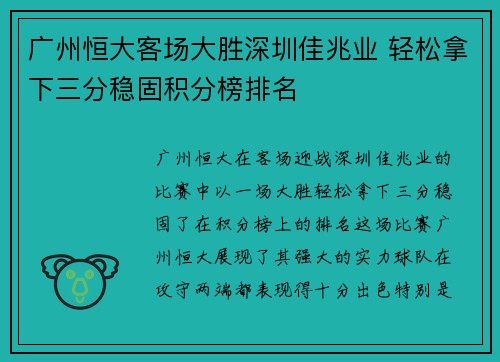 广州恒大客场大胜深圳佳兆业 轻松拿下三分稳固积分榜排名

广州恒大在客场迎战深圳佳兆业的比赛中以一场大胜轻松拿下三分稳固了在积分榜上的排名这场比赛广州恒大展现了其强大的实力球队在攻守两端都表现得十分出色特别是